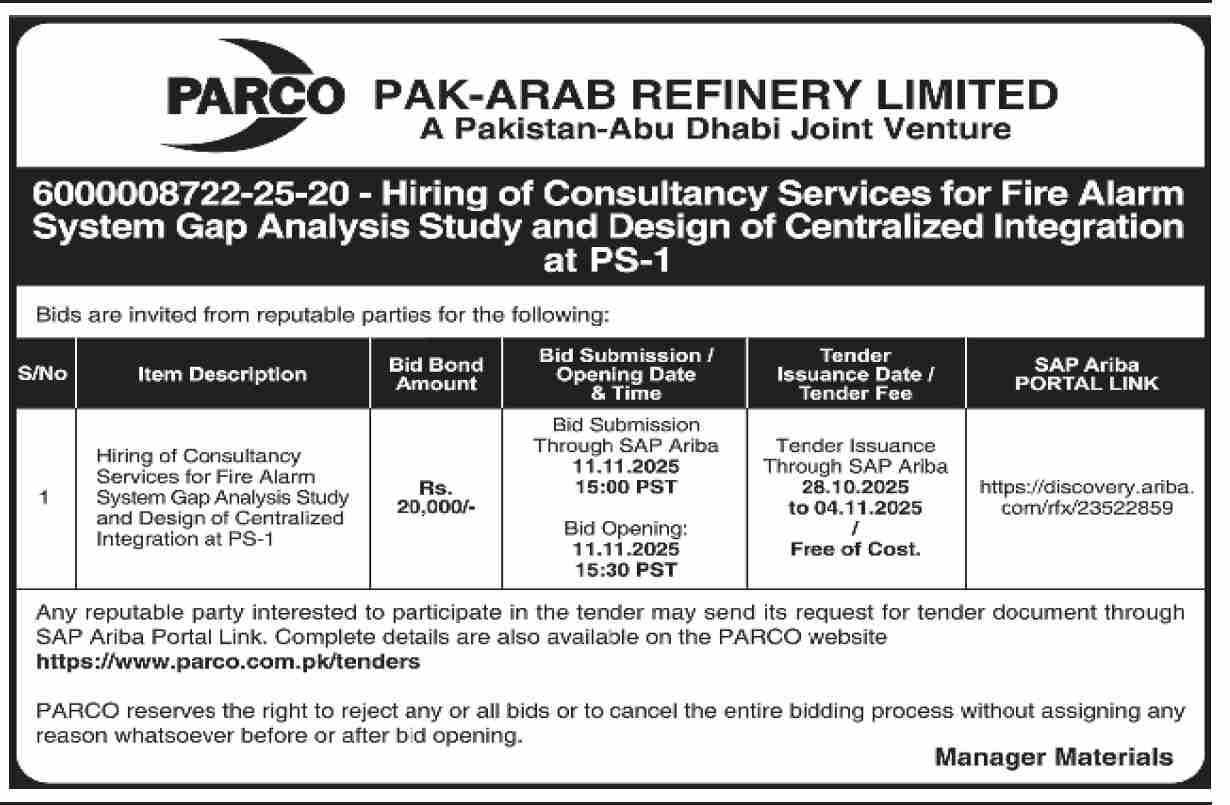 PARCO PAK-ARAB REFINERY LIMITED
A Pakistan-Abu Dhabi Joint Venture

6000008722-25-20 - Hiring of Consultancy Services for Fire Alarm System Gap Analysis Study and Design of Centralized Integration at PS-1

Bids are invited from reputable parties for the following:

| S/No | Item Description | Bid Bond Amount | Bid Submission / Opening Date & Time | Tender Issuance Date / Tender Fee | SAP Ariba PORTAL LINK |
|---|---|---|---|---|---|
| 1 | Hiring of Consultancy Services for Fire Alarm System Gap Analysis Study and Design of Centralized Integration at PS-1 | Rs. 20,000/- | Bid Submission Through SAP Ariba 11.11.2025 15:00 PST Bid Opening: 11.11.2025 15:30 PST | Tender Issuance Through SAP Ariba 28.10.2025 to 04.11.2025 / Free of Cost. | https://discovery.ariba.com/rfx/23522859 |

Any reputable party interested to participate in the tender may send its request for tender document through SAP Ariba Portal Link. Complete details are also available on the PARCO website https://www.parco.com.pk/tenders

PARCO reserves the right to reject any or all bids or to cancel the entire bidding process without assigning any reason whatsoever before or after bid opening.

Manager Materials